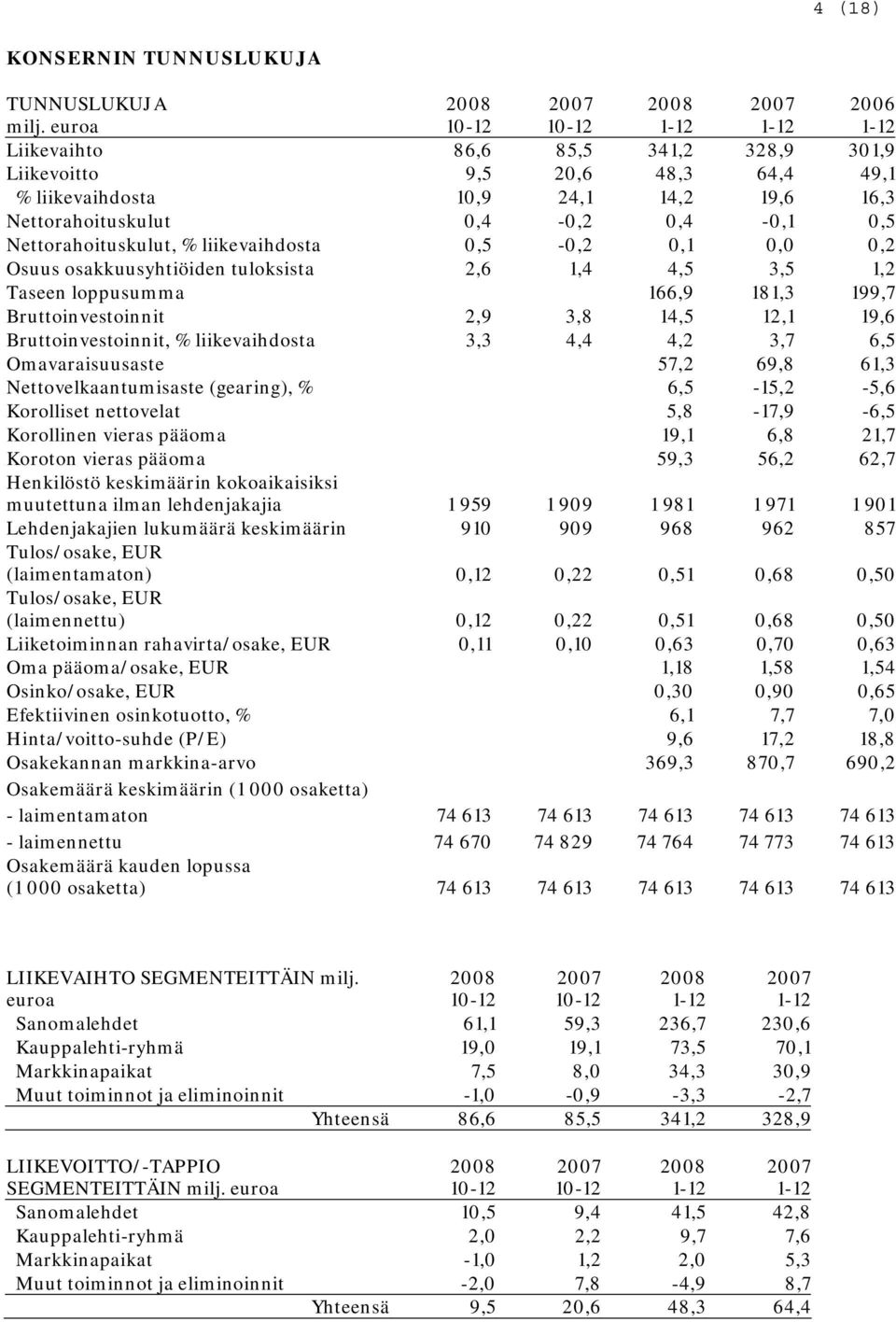 4 (18)

KONSERNIN TUNNUSLUKUJA

| TUNNUSLUKUJA milj. euroa | 2008 10-12 | 2007 10-12 | 2008 1-12 | 2007 1-12 | 2006 1-12 |
|---|---|---|---|---|---|
| Liikevaihto | 86,6 | 85,5 | 341,2 | 328,9 | 301,9 |
| Liikevoitto | 9,5 | 20,6 | 48,3 | 64,4 | 49,1 |
| % liikevaihdosta | 10,9 | 24,1 | 14,2 | 19,6 | 16,3 |
| Nettorahoituskulut | 0,4 | -0,2 | 0,4 | -0,1 | 0,5 |
| Nettorahoituskulut, % liikevaihdosta | 0,5 | -0,2 | 0,1 | 0,0 | 0,2 |
| Osuus osakkuusyhtiöiden tuloksista | 2,6 | 1,4 | 4,5 | 3,5 | 1,2 |
| Taseen loppusumma | | | 166,9 | 181,3 | 199,7 |
| Bruttoinvestoinnit | 2,9 | 3,8 | 14,5 | 12,1 | 19,6 |
| Bruttoinvestoinnit, % liikevaihdosta | 3,3 | 4,4 | 4,2 | 3,7 | 6,5 |
| Omavaraisuusaste | | | 57,2 | 69,8 | 61,3 |
| Nettovelkaantumisaste (gearing), % | | | 6,5 | -15,2 | -5,6 |
| Korolliset nettovelat | | | 5,8 | -17,9 | -6,5 |
| Korollinen vieras pääoma | | | 19,1 | 6,8 | 21,7 |
| Koroton vieras pääoma | | | 59,3 | 56,2 | 62,7 |
| Henkilöstö keskimäärin kokoaikaisiksi muutettuna ilman lehdenjakajia | 1 959 | 1 909 | 1 981 | 1 971 | 1 901 |
| Lehdenjakajien lukumäärä keskimäärin | 910 | 909 | 968 | 962 | 857 |
| Tulos/osake, EUR (laimentamaton) | 0,12 | 0,22 | 0,51 | 0,68 | 0,50 |
| Tulos/osake, EUR (laimennettu) | 0,12 | 0,22 | 0,51 | 0,68 | 0,50 |
| Liiketoiminnan rahavirta/osake, EUR | 0,11 | 0,10 | 0,63 | 0,70 | 0,63 |
| Oma pääoma/osake, EUR | | | 1,18 | 1,58 | 1,54 |
| Osinko/osake, EUR | | | 0,30 | 0,90 | 0,65 |
| Efektiivinen osinkotuotto, % | | | 6,1 | 7,7 | 7,0 |
| Hinta/voitto-suhde (P/E) | | | 9,6 | 17,2 | 18,8 |
| Osakekannan markkina-arvo | | | 369,3 | 870,7 | 690,2 |
| Osakemäärä keskimäärin (1 000 osaketta) | | | | | |
| - laimentamaton | 74 613 | 74 613 | 74 613 | 74 613 | 74 613 |
| - laimennettu | 74 670 | 74 829 | 74 764 | 74 773 | 74 613 |
| Osakemäärä kauden lopussa (1 000 osaketta) | 74 613 | 74 613 | 74 613 | 74 613 | 74 613 |

| LIIKEVAIHTO SEGMENTEITTÄIN milj. euroa | 2008 10-12 | 2007 10-12 | 2008 1-12 | 2007 1-12 |
|---|---|---|---|---|
| Sanomalehdet | 61,1 | 59,3 | 236,7 | 230,6 |
| Kauppalehti-ryhmä | 19,0 | 19,1 | 73,5 | 70,1 |
| Markkinapaikat | 7,5 | 8,0 | 34,3 | 30,9 |
| Muut toiminnot ja eliminoinnit | -1,0 | -0,9 | -3,3 | -2,7 |
| Yhteensä | 86,6 | 85,5 | 341,2 | 328,9 |

| LIIKEVOITTO/-TAPPIO SEGMENTEITTÄIN milj. euroa | 2008 10-12 | 2007 10-12 | 2008 1-12 | 2007 1-12 |
|---|---|---|---|---|
| Sanomalehdet | 10,5 | 9,4 | 41,5 | 42,8 |
| Kauppalehti-ryhmä | 2,0 | 2,2 | 9,7 | 7,6 |
| Markkinapaikat | -1,0 | 1,2 | 2,0 | 5,3 |
| Muut toiminnot ja eliminoinnit | -2,0 | 7,8 | -4,9 | 8,7 |
| Yhteensä | 9,5 | 20,6 | 48,3 | 64,4 |